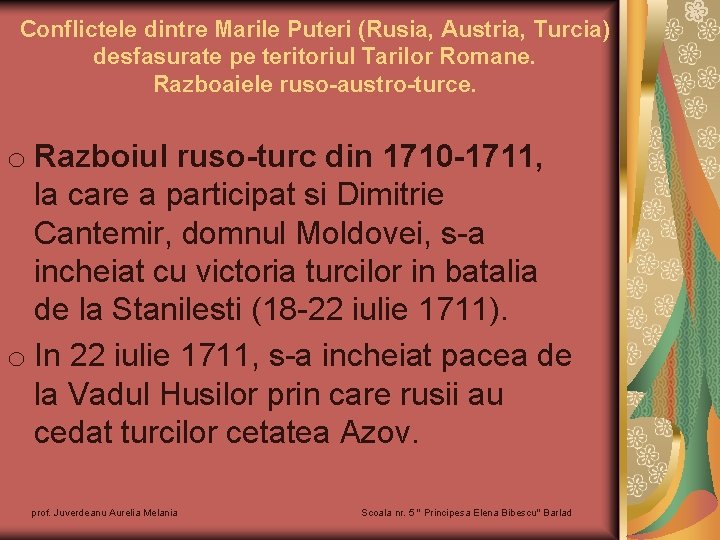 Conflictele dintre Marile Puteri (Rusia, Austria, Turcia) desfasurate pe teritoriul Tarilor Romane. Razboaiele ruso-austro-turce.

o Razboiul ruso-turc din 1710-1711, la care a participat si Dimitrie Cantemir, domnul Moldovei, s-a incheiat cu victoria turcilor in batalia de la Stanilesti (18-22 iulie 1711).

o In 22 iulie 1711, s-a incheiat pacea de la Vadul Husilor prin care rusii au cedat turcilor cetatea Azov.

prof. Juverdeanu Aurelia Melania

Scoala nr. 5 " Principesa Elena Bibescu" Barlad